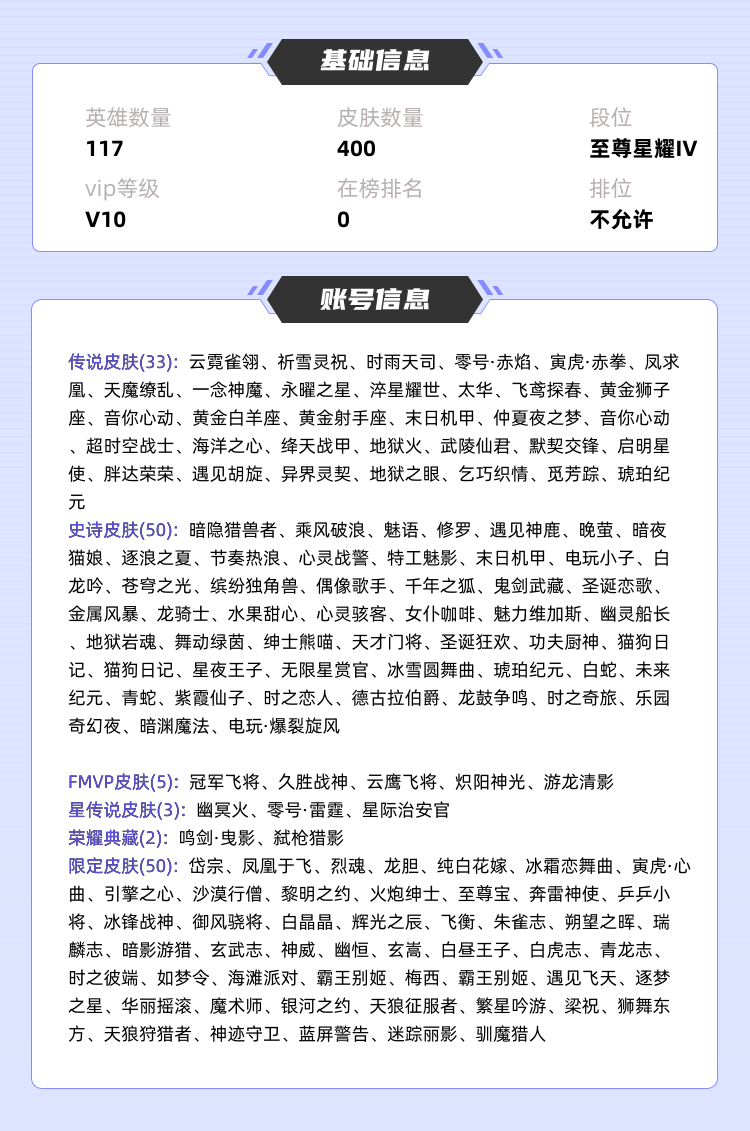 基础信息

英雄数量
117

皮肤数量
400

段位
至尊星耀IV

vip等级
V10

在榜排名
0

排位
不允许

账号信息

传说皮肤(33): 云霓雀翎、祈雪灵祝、时雨天司、零号·赤焰、寅虎·赤拳、凤求凰、天魔缭乱、一念神魔、永曜之星、淬星耀世、太华、飞鸢探春、黄金狮子座、音你心动、黄金白羊座、黄金射手座、末日机甲、仲夏夜之梦、音你心动、超时空战士、海洋之心、绛天战甲、地狱火、武陵仙君、默契交锋、启明星使、胖达荣荣、遇见胡旋、异界灵契、地狱之眼、乞巧织情、觅芳踪、琥珀纪元
史诗皮肤(50): 暗隐猎兽者、乘风破浪、魅语、修罗、遇见神鹿、晚萤、暗夜猫娘、逐浪之夏、节奏热浪、心灵战警、特工魅影、末日机甲、电玩小子、白龙吟、苍穹之光、缤纷独角兽、偶像歌手、千年之狐、鬼剑武藏、圣诞恋歌、金属风暴、龙骑士、水果甜心、心灵骇客、女仆咖啡、魅力维加斯、幽灵船长、地狱岩魂、舞动绿茵、绅士熊喵、天才门将、圣诞狂欢、功夫厨神、猫狗日记、猫狗日记、星夜王子、无限星赏官、冰雪圆舞曲、琥珀纪元、白蛇、未来纪元、青蛇、紫霞仙子、时之恋人、德古拉伯爵、龙鼓争鸣、时之奇旅、乐园奇幻夜、暗渊魔法、电玩·爆裂旋风

FMVP皮肤(5): 冠军飞将、久胜战神、云鹰飞将、炽阳神光、游龙清影
星传说皮肤(3): 幽冥火、零号·雷霆、星际治安官
荣耀典藏(2): 鸣剑·曳影、弑枪猎影
限定皮肤(50): 岱宗、凤凰于飞、烈魂、龙胆、纯白花嫁、冰霜恋舞曲、寅虎·心曲、引擎之心、沙漠行僧、黎明之约、火炮绅士、至尊宝、奔雷神使、乒乒小将、冰锋战神、御风骁将、白晶晶、辉光之辰、飞衡、朱雀志、朔望之晖、瑞麟志、暗影游猎、玄武志、神威、幽恒、玄嵩、白昼王子、白虎志、青龙志、时之彼端、如梦令、海滩派对、霸王别姬、梅西、霸王别姬、遇见飞天、逐梦之星、华丽摇滚、魔术师、银河之约、天狼征服者、繁星吟游、梁祝、狮舞东方、天狼狩猎者、神迹守卫、蓝屏警告、迷踪丽影、驯魔猎人